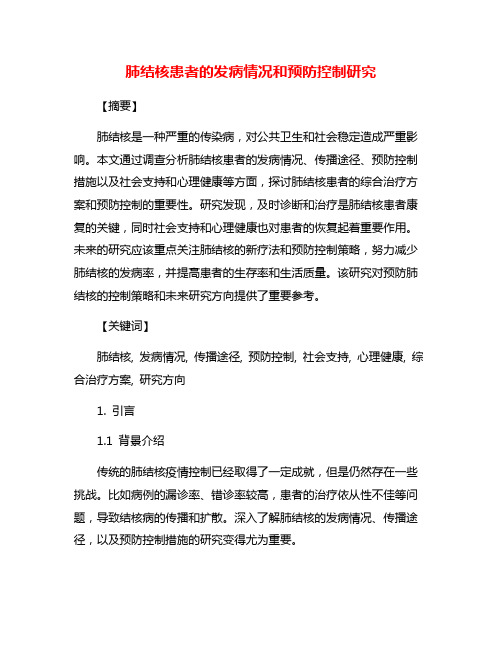 肺结核患者的发病情况和预防控制研究

【摘要】

肺结核是一种严重的传染病，对公共卫生和社会稳定造成严重影响。本文通过调查分析肺结核患者的发病情况、传播途径、预防控制措施以及社会支持和心理健康等方面，探讨肺结核患者的综合治疗方案和预防控制的重要性。研究发现，及时诊断和治疗是肺结核患者康复的关键，同时社会支持和心理健康也对患者的恢复起着重要作用。未来的研究应该重点关注肺结核的新疗法和预防控制策略，努力减少肺结核的发病率，并提高患者的生存率和生活质量。该研究对预防肺结核的控制策略和未来研究方向提供了重要参考。

【关键词】

肺结核, 发病情况, 传播途径, 预防控制, 社会支持, 心理健康, 综合治疗方案, 研究方向

1. 引言

1.1 背景介绍

传统的肺结核疫情控制已经取得了一定成就，但是仍然存在一些挑战。比如病例的漏诊率、错诊率较高，患者的治疗依从性不佳等问题，导致结核病的传播和扩散。深入了解肺结核的发病情况、传播途径，以及预防控制措施的研究变得尤为重要。